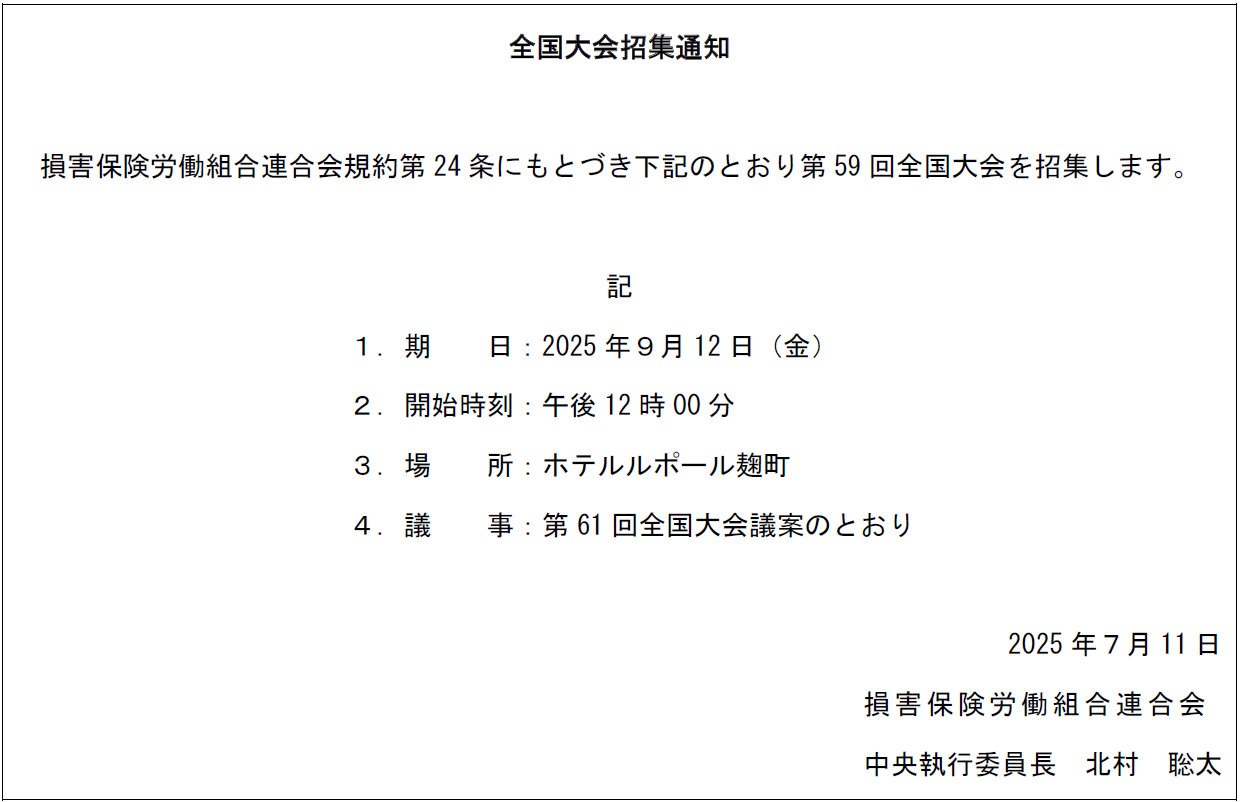 全国大会招集通知

損害保険労働組合連合会規約第 24 条にもとづき下記のとおり第 59 回全国大会を招集します。

記

１．期　　日：2025 年９月 12 日（金）

２．開始時刻：午後 12 時 00 分

３．場　　所：ホテルルポール麹町

４．議　　事：第 61 回全国大会議案のとおり

2025 年７月 11 日

損害保険労働組合連合会

中央執行委員長　北村　聡太